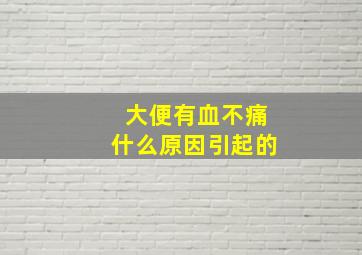 大便有血不痛
什么原因引起的